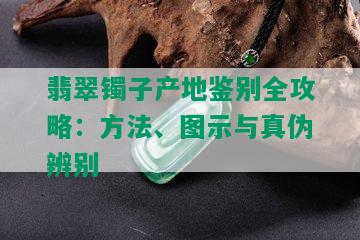 翡翠镯子产地鉴别全攻略：方法、图示与真伪辨别